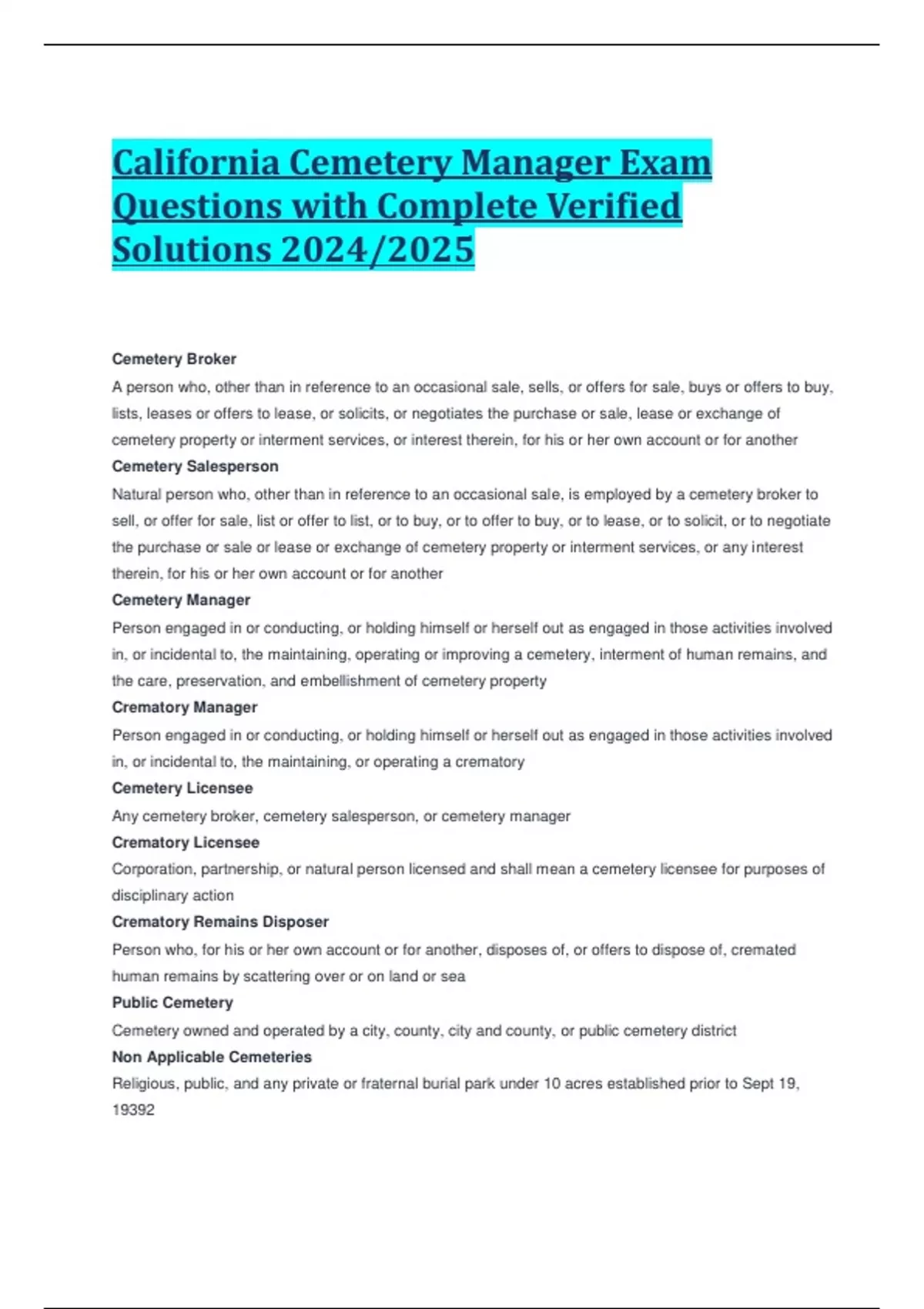 California Cemetery Manager Exam Questions with Complete Verified Solutions 2024/2025

Cemetery Broker

A person who, other than in reference to an occasional sale, sells, or offers for sale, buys or offers to buy, lists, leases or offers to lease, or solicits, or negotiates the purchase or sale, lease or exchange of cemetery property or interment services, or interest therein, for his or her own account or for another

Cemetery Salesperson

Natural person who, other than in reference to an occasional sale, is employed by a cemetery broker to sell, or offer for sale, list or offer to list, or to buy, or to offer to buy, or to lease, or to solicit, or to negotiate the purchase or sale or lease or exchange of cemetery property or interment services, or any interest therein, for his or her own account or for another

Cemetery Manager

Person engaged in or conducting, or holding himself or herself out as engaged in those activities involved in, or incidental to, the maintaining, operating or improving a cemetery, interment of human remains, and the care, preservation, and embellishment of cemetery property

Crematory Manager

Person engaged in or conducting, or holding himself or herself out as engaged in those activities involved in, or incidental to, the maintaining, or operating a crematory

Cemetery Licensee

Any cemetery broker, cemetery salesperson, or cemetery manager

Crematory Licensee

Corporation, partnership, or natural person licensed and shall mean a cemetery licensee for purposes of disciplinary action

Crematory Remains Disposer

Person who, for his or her own account or for another, disposes of, or offers to dispose of, cremated human remains by scattering over or on land or sea

Public Cemetery

Cemetery owned and operated by a city, county, city and county, or public cemetery district

Non Applicable Cemeteries

Religious, public, and any private or fraternal burial park under 10 acres established prior to Sept 19, 19392